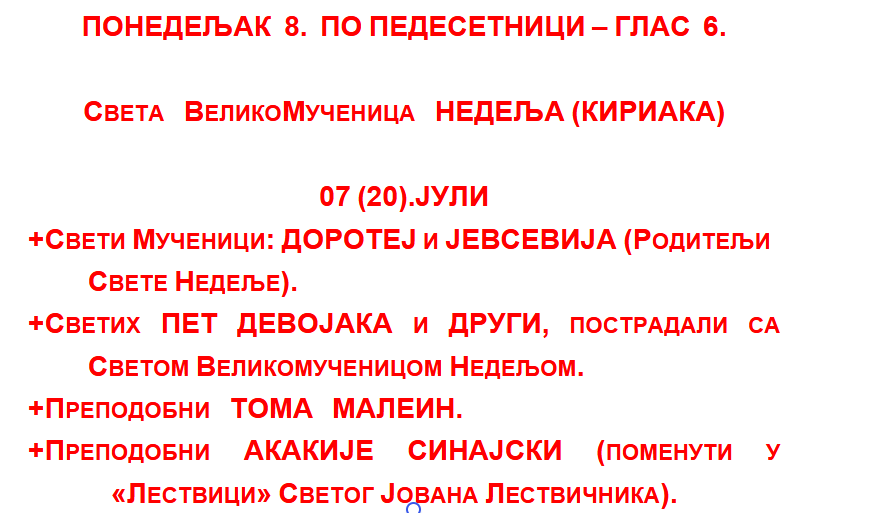 ПОНЕДЕЉАК 8. ПО ПЕДЕСЕТНИЦИ – ГЛАС 6.

СВЕТА ВЕЛИКОМУЧЕНИЦА НЕДЕЉА (КИРИАКА)

07 (20).ЈУЛИ

+СВЕТИ МУЧЕНИЦИ: ДОРОТЕЈ И ЈЕВСЕВИЈА (РОДИТЕЉИ СВЕТЕ НЕДЕЉЕ).

+СВЕТИХ ПЕТ ДЕВОЈАКА И ДРУГИ, ПОСТРАДАЛИ СА СВЕТОМ ВЕЛИКОМУЧЕНИЦОМ НЕДЕЉОМ.

+ПРЕПОДОБНИ ТОМА МАЛЕИН.

+ПРЕПОДОБНИ АКАКИЈЕ СИНАЈСКИ (ПОМЕНУТИ У «ЛЕСТВИЦИ» СВЕТОГ ЈОВАНА ЛЕСТВИЧНИКА).